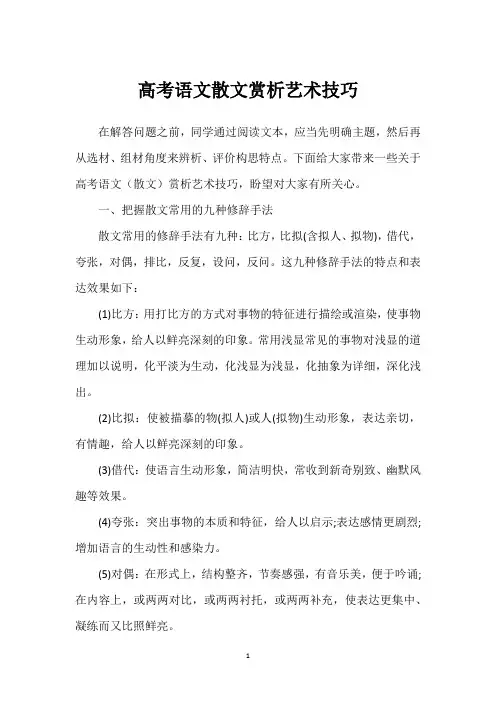 高考语文散文赏析艺术技巧

在解答问题之前，同学通过阅读文本，应当先明确主题，然后再从选材、组材角度来辨析、评价构思特点。下面给大家带来一些关于高考语文（散文）赏析艺术技巧，盼望对大家有所关心。

一、把握散文常用的九种修辞手法

散文常用的修辞手法有九种：比方，比拟(含拟人、拟物)，借代，夸张，对偶，排比，反复，设问，反问。这九种修辞手法的特点和表达效果如下：

(1)比方：用打比方的方式对事物的特征进行描绘或渲染，使事物生动形象，给人以鲜亮深刻的印象。常用浅显常见的事物对浅显的道理加以说明，化平淡为生动，化浅显为浅显，化抽象为详细，深化浅出。

(2)比拟：使被描摹的物(拟人)或人(拟物)生动形象，表达亲切，有情趣，给人以鲜亮深刻的印象。

(3)借代：使语言生动形象，简洁明快，常收到新奇别致、幽默风趣等效果。

(4)夸张：突出事物的本质和特征，给人以启示;表达感情更剧烈;增加语言的生动性和感染力。

(5)对偶：在形式上，结构整齐，节奏感强，有音乐美，便于吟诵;在内容上，或两两对比，或两两衬托，或两两补充，使表达更集中、凝练而又比照鲜亮。

1